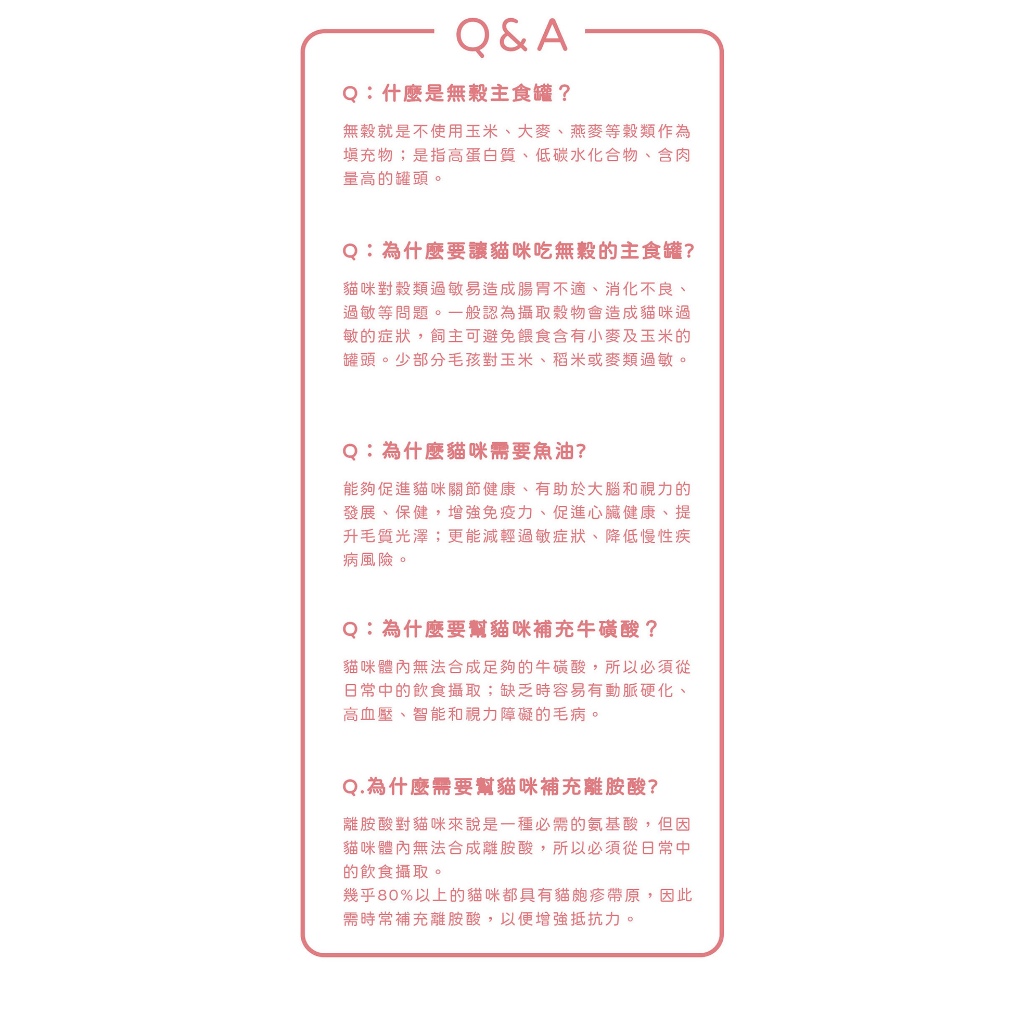 Q&A

Q：什麼是無穀主食罐？

無穀就是不使用玉米、大麥、燕麥等穀類作為填充物；是指高蛋白質、低碳水化合物、含肉量高的罐頭。

Q：為什麼要讓貓咪吃無穀的主食罐?

貓咪對穀類過敏易造成腸胃不適、消化不良、過敏等問題。一般認為攝取穀物會造成貓咪過敏的症狀，飼主可避免餵食含有小麥及玉米的罐頭。少部分毛孩對玉米、稻米或麥類過敏。

Q：為什麼貓咪需要魚油?

能夠促進貓咪關節健康、有助於大腦和視力的發展、保健，增強免疫力、促進心臟健康、提升毛質光澤；更能減輕過敏症狀、降低慢性疾病風險。

Q：為什麼要幫貓咪補充牛磺酸？

貓咪體內無法合成足夠的牛磺酸，所以必須從日常中的飲食攝取；缺乏時容易有動脈硬化、高血壓、智能和視力障礙的毛病。

Q.為什麼需要幫貓咪補充離胺酸?

離胺酸對貓咪來說是一種必需的氨基酸，但因貓咪體內無法合成離胺酸，所以必須從日常中的飲食攝取。
幾乎80%以上的貓咪都具有貓皰疹帶原，因此需時常補充離胺酸，以便增強抵抗力。